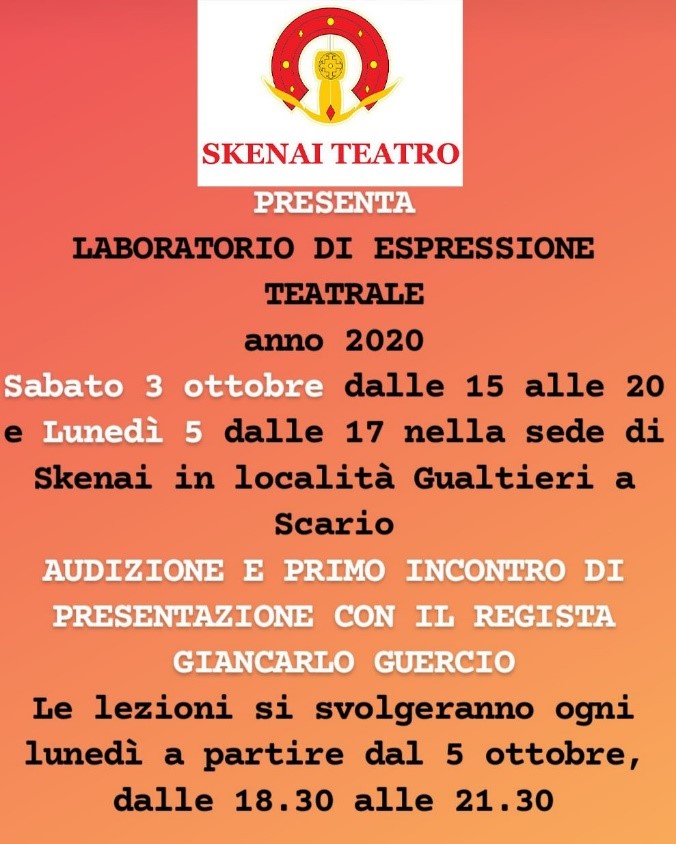 SKENAI TEATRO

PRESENTA

LABORATORIO DI ESPRESSIONE TEATRALE

anno 2020

Sabato 3 ottobre dalle 15 alle 20 e Lunedì 5 dalle 17 nella sede di Skenai in località Gualtieri a Scario

AUDIZIONE E PRIMO INCONTRO DI PRESENTAZIONE CON IL REGISTA GIANCARLO GUERCIO

Le lezioni si svolgeranno ogni lunedì a partire dal 5 ottobre, dalle 18.30 alle 21.30